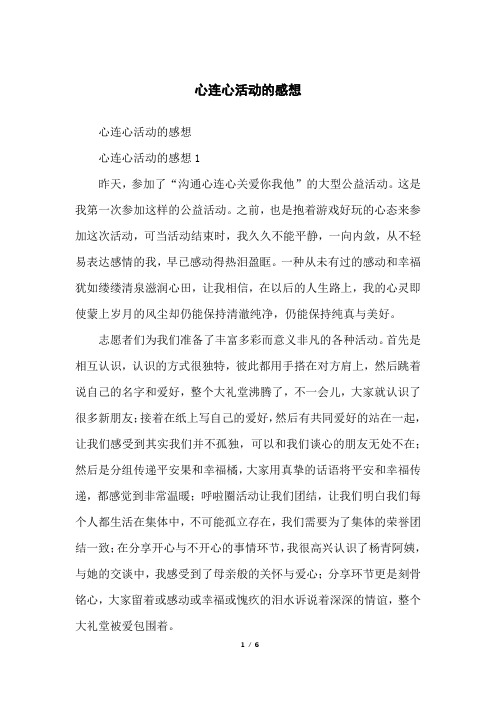 心连心活动的感想

心连心活动的感想

心连心活动的感想 1

昨天，参加了“沟通心连心关爱你我他”的大型公益活动。这是我第一次参加这样的公益活动。之前，也是抱着游戏好玩的心态来参加这次活动，可当活动结束时，我久久不能平静，一向内敛，从不轻易表达感情的我，早已感动得热泪盈眶。一种从未有过的感动和幸福犹如缕缕清泉滋润心田，让我相信，在以后的人生路上，我的心灵即使蒙上岁月的风尘却仍能保持清澈纯净，仍能保持纯真与美好。

志愿者们为我们准备了丰富多彩而意义非凡的各种活动。首先是相互认识，认识的方式很独特，彼此都用手搭在对方肩上，然后跳着说自己的名字和爱好，整个大礼堂沸腾了，不一会儿，大家就认识了很多新朋友；接着在纸上写自己的爱好，然后有共同爱好的站在一起，让我们感受到其实我们并不孤独，可以和我们谈心的朋友无处不在；然后是分组传递平安果和幸福橘，大家用真挚的话语将平安和幸福传递，都感觉到非常温暖；呼啦圈活动让我们团结，让我们明白我们每个人都生活在集体中，不可能孤立存在，我们需要为了集体的荣誉团结一致；在分享开心与不开心的事情环节，我很高兴认识了杨青阿姨，与她的交谈中，我感受到了母亲般的关怀与爱心；分享环节更是刻骨铭心，大家留着或感动或幸福或愧疚的泪水诉说着深深的情谊，整个大礼堂被爱包围着。

1 / 6